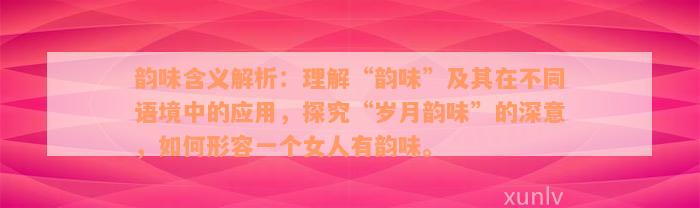 韵味含义解析：理解“韵味”及其在不同语境中的应用，探究“岁月韵味”的深意，如何形容一个女人有韵味。

xunlv